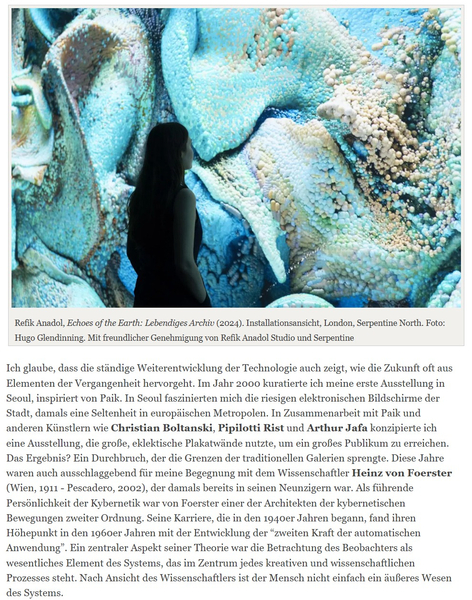 Refik Anadol, Echoes of the Earth: Lebendiges Archiv (2024). Installationsansicht, London, Serpentine North. Foto: Hugo Glendinning. Mit freundlicher Genehmigung von Refik Anadol Studio und Serpentine

Ich glaube, dass die ständige Weiterentwicklung der Technologie auch zeigt, wie die Zukunft oft aus Elementen der Vergangenheit hervorgeht. Im Jahr 2000 kuratierte ich meine erste Ausstellung in Seoul, inspiriert von Paik. In Seoul faszinierten mich die riesigen elektronischen Bildschirme der Stadt, damals eine Seltenheit in europäischen Metropolen. In Zusammenarbeit mit Paik und anderen Künstlern wie Christian Boltanski, Pipilotti Rist und Arthur Jafa konzipierte ich eine Ausstellung, die große, eklektische Plakatwände nutzte, um ein großes Publikum zu erreichen. Das Ergebnis? Ein Durchbruch, der die Grenzen der traditionellen Galerien sprengte. Diese Jahre waren auch ausschlaggebend für meine Begegnung mit dem Wissenschaftler Heinz von Foerster (Wien, 1911 - Pescadero, 2002), der damals bereits in seinen Neunzigern war. Als führende Persönlichkeit der Kybernetik war von Foerster einer der Architekten der kybernetischen Bewegungen zweiter Ordnung. Seine Karriere, die in den 1940er Jahren begann, fand ihren Höhepunkt in den 1960er Jahren mit der Entwicklung der "zweiten Kraft der automatischen Anwendung". Ein zentraler Aspekt seiner Theorie war die Betrachtung des Beobachters als wesentliches Element des Systems, das im Zentrum jedes kreativen und wissenschaftlichen Prozesses steht. Nach Ansicht des Wissenschaftlers ist der Mensch nicht einfach ein äußeres Wesen des Systems.